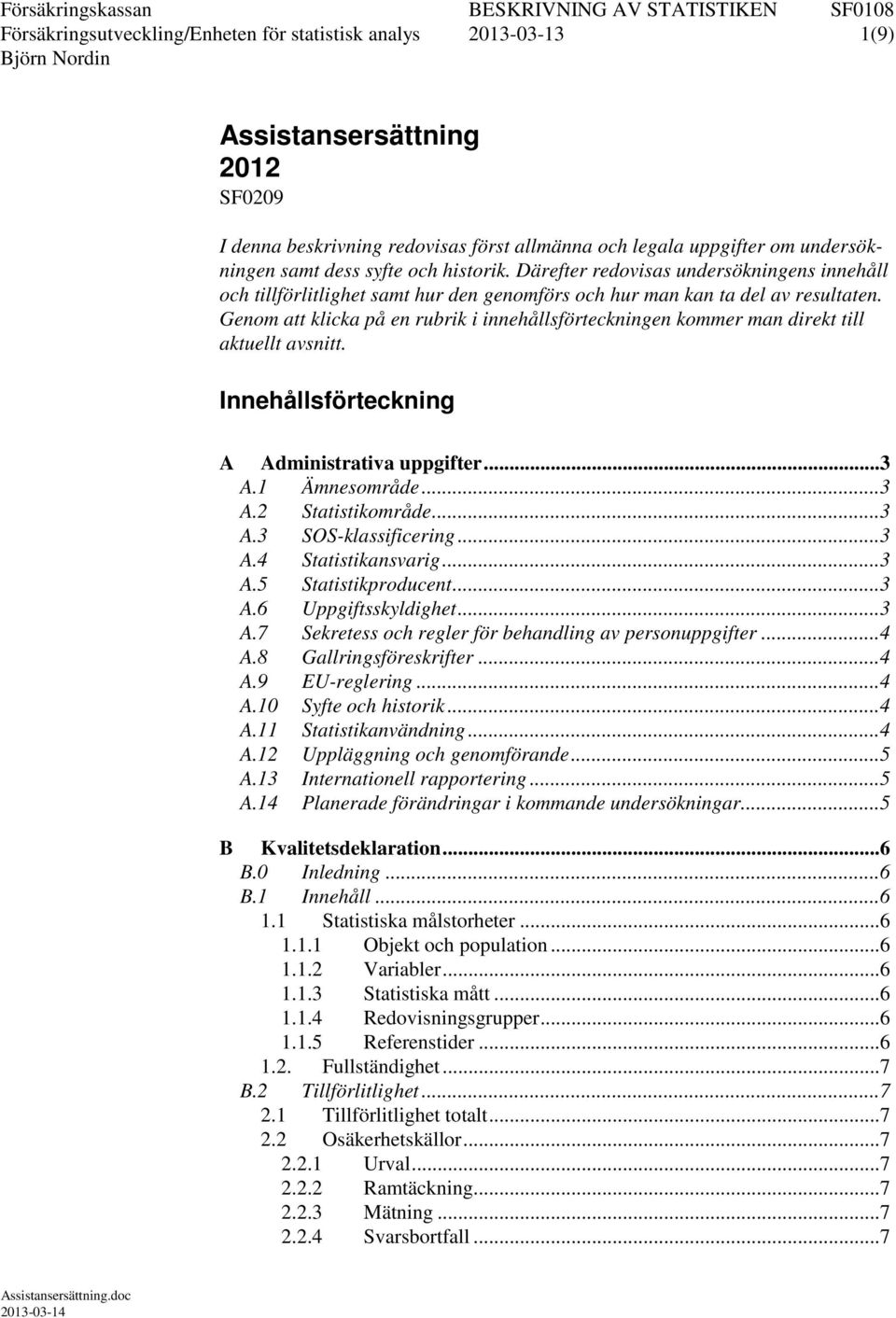 Försäkringskassan BESKRIVNING AV STATISTIKEN SF0108
Försäkringsutveckling/Enheten för statistisk analys 2013-03-13 1(9)
Björn Nordin

Assistansersättning
2012
SF0209

I denna beskrivning redovisas först allmänna och legala uppgifter om undersökningen samt dess syfte och historik. Därefter redovisas undersökningens innehåll och tillförlitlighet samt hur den genomförs och hur man kan ta del av resultaten. Genom att klicka på en rubrik i innehållsförteckningen kommer man direkt till aktuellt avsnitt.

Innehållsförteckning

A Administrativa uppgifter...3
A.1 Ämnesområde...3
A.2 Statistikområde...3
A.3 SOS-klassificering...3
A.4 Statistikansvarig...3
A.5 Statistikproducent...3
A.6 Uppgiftsskyldighet...3
A.7 Sekretess och regler för behandling av personuppgifter...4
A.8 Gallringsföreskrifter...4
A.9 EU-reglering...4
A.10 Syfte och historik...4
A.11 Statistikanvändning...4
A.12 Uppläggning och genomförande...5
A.13 Internationell rapportering...5
A.14 Planerade förändringar i kommande undersökningar...5

B Kvalitetsdeklaration...6
B.0 Inledning...6
B.1 Innehåll...6
1.1 Statistiska målstorheter...6
1.1.1 Objekt och population...6
1.1.2 Variabler...6
1.1.3 Statistiska mått...6
1.1.4 Redovisningsgrupper...6
1.1.5 Referenstider...6
1.2. Fullständighet...7
B.2 Tillförlitlighet...7
2.1 Tillförlitlighet totalt...7
2.2 Osäkerhetskällor...7
2.2.1 Urval...7
2.2.2 Ramtäckning...7
2.2.3 Mätning...7
2.2.4 Svarsbortfall...7

Assistansersättning.doc
2013-03-14